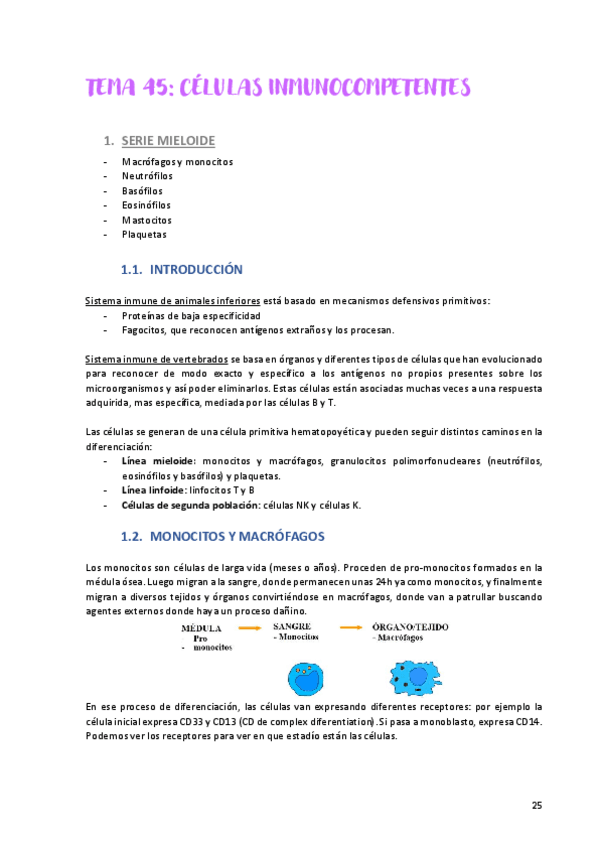 TEMA 45: CÉLULAS INMUNOCOMPETENTES

1. SERIE MIELOIDE

- Macrófagos y monocitos
- Neutrófilos
- Basófilos
- Eosinófilos
- Mastocitos
- Plaquetas

1.1. INTRODUCCIÓN

Sistema inmune de animales inferiores está basado en mecanismos defensivos primitivos:
- Proteínas de baja especificidad
- Fagocitos, que reconocen antígenos extraños y los procesan.

Sistema inmune de vertebrados se basa en órganos y diferentes tipos de células que han evolucionado para reconocer de modo exacto y específico a los antígenos no propios presentes sobre los microorganismos y así poder eliminarlos. Estas células están asociadas muchas veces a una respuesta adquirida, mas específica, mediada por las células B y T.

Las células se generan de una célula primitiva hematopoyética y pueden seguir distintos caminos en la diferenciación:
- Línea mieloide: monocitos y macrófagos, granulocitos polimorfonucleares (neutrófilos, eosinófilos y basófilos) y plaquetas.
- Línea linfoide: linfocitos T y B
- Células de segunda población: células NK y células K.

1.2. MONOCITOS Y MACRÓFAGOS

Los monocitos son células de larga vida (meses o años). Proceden de pro-monocitos formados en la médula ósea. Luego migran a la sangre, donde permanecen unas 24h ya como monocitos, y finalmente migran a diversos tejidos y órganos convirtiéndose en macrófagos, donde van a patrullar buscando agentes externos donde haya un proceso dañino.

MÉDULA
Pro
- monocitos

SANGRE
- Monocitos

ÓRGANO/TEJIDO
- Macrófagos

En ese proceso de diferenciación, las células van expresando diferentes receptores: por ejemplo la célula inicial expresa CD33 y CD13 (CD de complex diferentiation). Si pasa a monoblasto, expresa CD14. Podemos ver los receptores para ver en que estadío están las células.

25